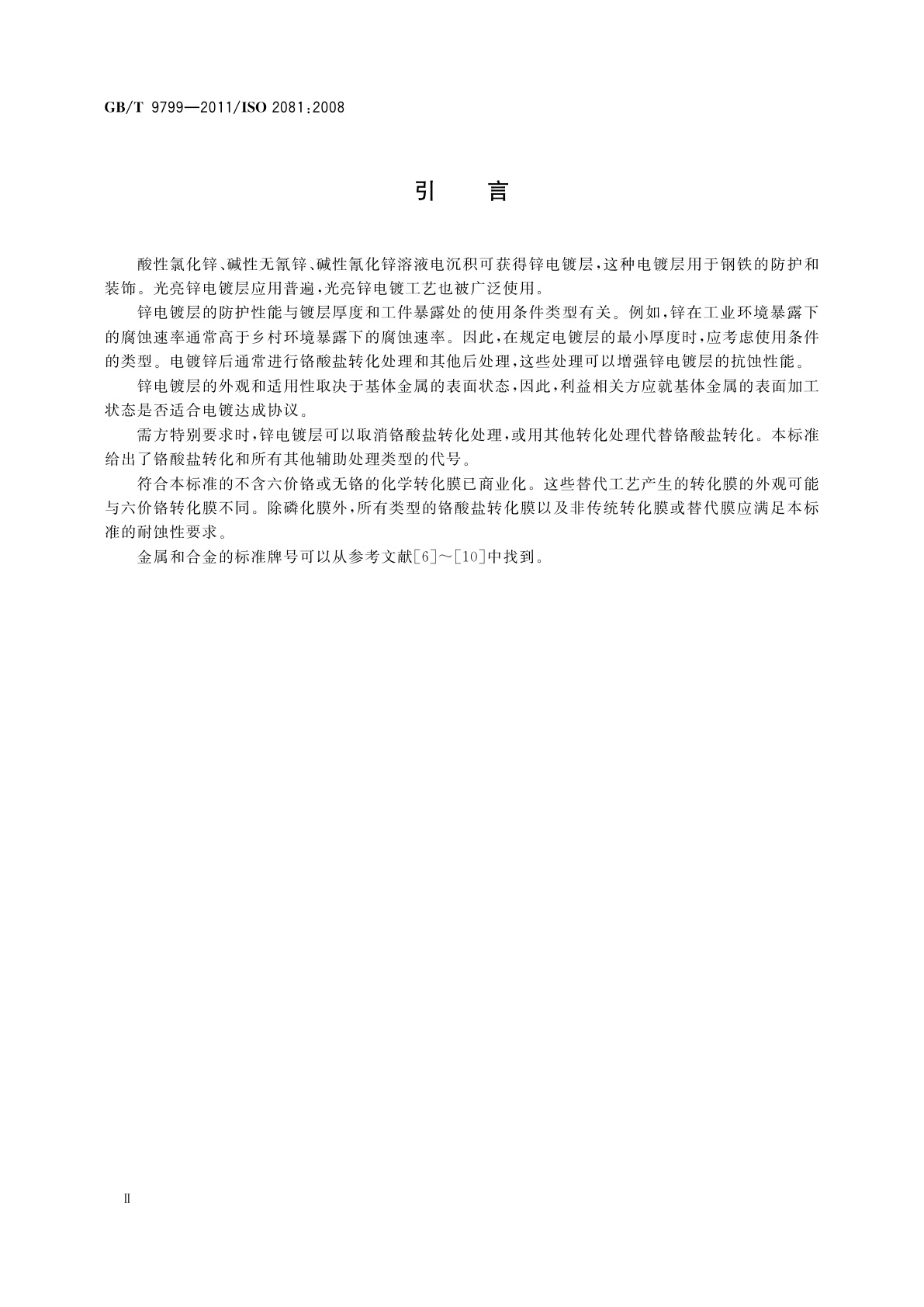 GB/T 9799—2011/ISO 2081:2008

引　言

酸性氯化锌、碱性无氰锌、碱性氰化锌溶液电沉积可获得锌电镀层，这种电镀层用于钢铁的防护和装饰。光亮锌电镀层应用普遍，光亮锌电镀工艺也被广泛使用。

锌电镀层的防护性能与镀层厚度和工件暴露处的使用条件类型有关。例如，锌在工业环境暴露下的腐蚀速率通常高于乡村环境暴露下的腐蚀速率。因此，在规定电镀层的最小厚度时，应考虑使用条件的类型。电镀锌后通常进行铬酸盐转化处理和其他后处理，这些处理可以增强锌电镀层的抗蚀性能。

锌电镀层的外观和适用性取决于基体金属的表面状态，因此，利益相关方应就基体金属的表面加工状态是否适合电镀达成协议。

需方特别要求时，锌电镀层可以取消铬酸盐转化处理，或用其他转化处理代替铬酸盐转化。本标准给出了铬酸盐转化和所有其他辅助处理类型的代号。

符合本标准的不含六价铬或无铬的化学转化膜已商业化。这些替代工艺产生的转化膜的外观可能与六价铬转化膜不同。除磷化膜外，所有类型的铬酸盐转化膜以及非传统转化膜或替代膜应满足本标准的耐蚀性要求。

金属和合金的标准牌号可以从参考文献[6]～[10]中找到。

Ⅱ